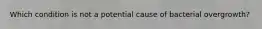 Which condition is not a potential cause of bacterial overgrowth?